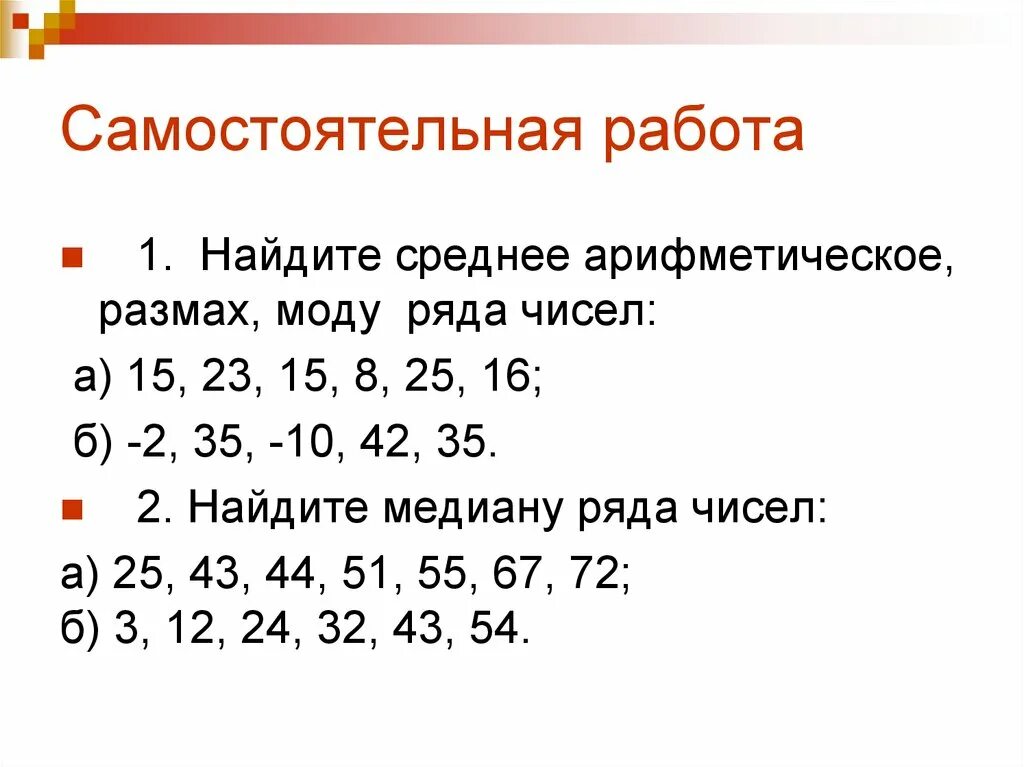 Самостоятельная работа

1. Найдите среднее арифметическое, размах, моду ряда чисел:

а) 15, 23, 15, 8, 25, 16;

б) -2, 35, -10, 42, 35.

2. Найдите медиану ряда чисел:

а) 25, 43, 44, 51, 55, 67, 72;
б) 3, 12, 24, 32, 43, 54.